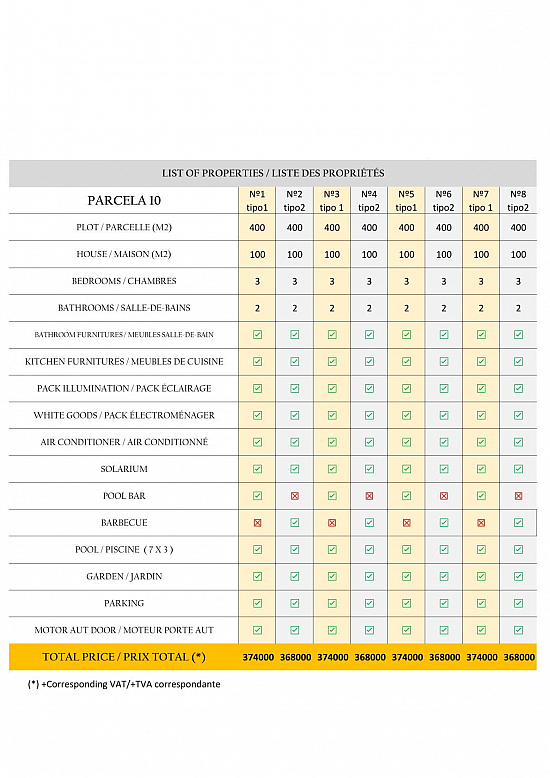 LIST OF PROPERTIES / LISTE DES PROPRIÉTÉS

| PARCELA 10 | Nº1 tipo1 | Nº2 tipo2 | Nº3 tipo 1 | Nº4 tipo2 | Nº5 tipo1 | Nº6 tipo2 | Nº7 tipo 1 | Nº8 tipo2 |
|---|---|---|---|---|---|---|---|---|
| PLOT / PARCELLE (M2) | 400 | 400 | 400 | 400 | 400 | 400 | 400 | 400 |
| HOUSE / MAISON (M2) | 100 | 100 | 100 | 100 | 100 | 100 | 100 | 100 |
| BEDROOMS / CHAMBRES | 3 | 3 | 3 | 3 | 3 | 3 | 3 | 3 |
| BATHROOMS / SALLE-DE-BAINS | 2 | 2 | 2 | 2 | 2 | 2 | 2 | 2 |
| BATHROOM FURNITURES / MEUBLES SALLE-DE-BAIN | ☑ | ☑ | ☑ | ☑ | ☑ | ☑ | ☑ | ☑ |
| KITCHEN FURNITURES / MEUBLES DE CUISINE | ☑ | ☑ | ☑ | ☑ | ☑ | ☑ | ☑ | ☑ |
| PACK ILLUMINATION / PACK ÉCLAIRAGE | ☑ | ☑ | ☑ | ☑ | ☑ | ☑ | ☑ | ☑ |
| WHITE GOODS / PACK ÉLECTROMÉNAGER | ☑ | ☑ | ☑ | ☑ | ☑ | ☑ | ☑ | ☑ |
| AIR CONDITIONER / AIR CONDITIONNÉ | ☑ | ☑ | ☑ | ☑ | ☑ | ☑ | ☑ | ☑ |
| SOLARIUM | ☑ | ☑ | ☑ | ☑ | ☑ | ☑ | ☑ | ☑ |
| POOL BAR | ☑ | ☒ | ☑ | ☒ | ☑ | ☒ | ☑ | ☒ |
| BARBECUE | ☒ | ☑ | ☒ | ☑ | ☒ | ☑ | ☒ | ☑ |
| POOL / PISCINE ( 7 X 3 ) | ☑ | ☑ | ☑ | ☑ | ☑ | ☑ | ☑ | ☑ |
| GARDEN / JARDIN | ☑ | ☑ | ☑ | ☑ | ☑ | ☑ | ☑ | ☑ |
| PARKING | ☑ | ☑ | ☑ | ☑ | ☑ | ☑ | ☑ | ☑ |
| MOTOR AUT DOOR / MOTEUR PORTE AUT | ☑ | ☑ | ☑ | ☑ | ☑ | ☑ | ☑ | ☑ |
| TOTAL PRICE / PRIX TOTAL (*) | 374000 | 368000 | 374000 | 368000 | 374000 | 368000 | 374000 | 368000 |

(*) +Corresponding VAT/+TVA correspondante